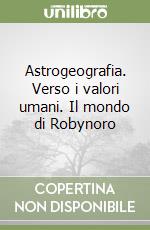 unilibro

Astrogeografia. Verso i valori umani. Il mondo di Robynoro

COPERTINA NON DISPONIBILE